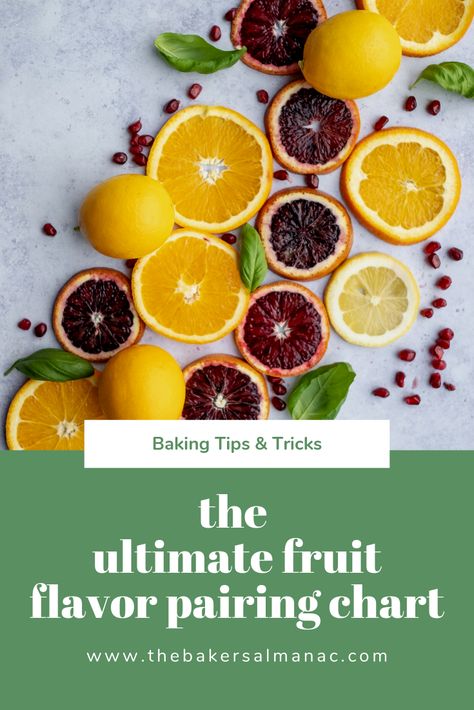 Baking Tips & Tricks

the
ultimate fruit
flavor pairing chart

www.thebakersalmanac.com